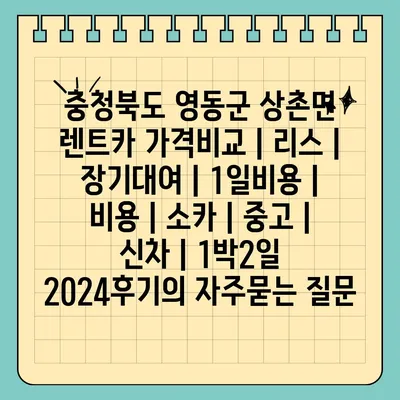 충청북도 영동군 상촌면 렌트카 가격비교 | 리스 | 장기대여 | 1일비용 | 비용 | 소카 | 중고 | 신차 | 1박2일 2024후기의 자주묻는 질문